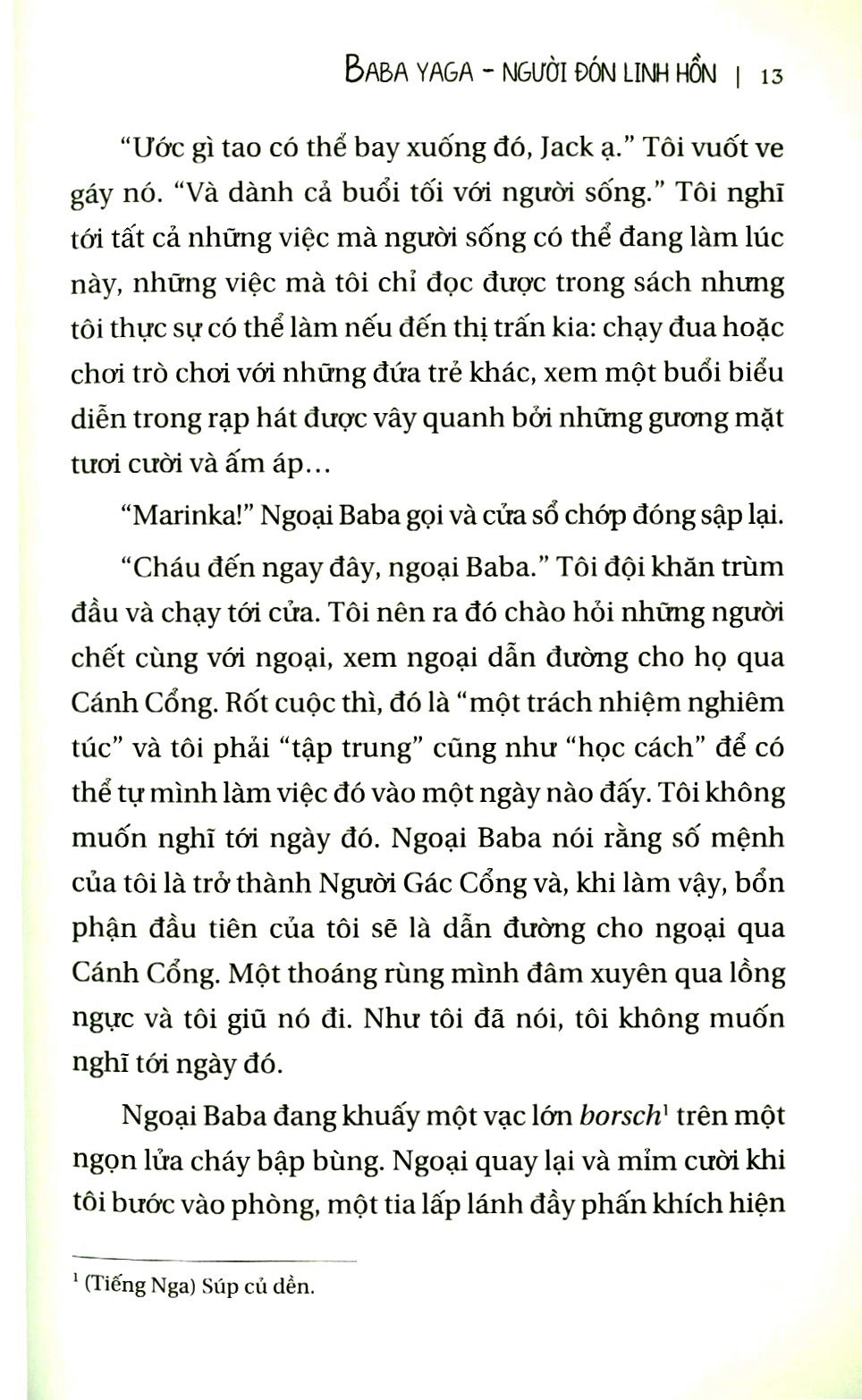 BABA YAGA - NGƯỜI ĐÓN LINH HỒN | 13

“Ước gì tao có thể bay xuống đó, Jack ạ.” Tôi vuốt ve gáy nó. “Và dành cả buổi tối với người sống.” Tôi nghĩ tới tất cả những việc mà người sống có thể đang làm lúc này, những việc mà tôi chỉ đọc được trong sách nhưng tôi thực sự có thể làm nếu đến thị trấn kia: chạy đua hoặc chơi trò chơi với những đứa trẻ khác, xem một buổi biểu diễn trong rạp hát được vây quanh bởi những gương mặt tươi cười và ấm áp…

“Marinka!” Ngoại Baba gọi và cửa sổ chớp đóng sập lại.

“Cháu đến ngay đây, ngoại Baba.” Tôi đội khăn trùm đầu và chạy tới cửa. Tôi nên ra đó chào hỏi những người chết cùng với ngoại, xem ngoại dẫn đường cho họ qua Cánh Cổng. Rốt cuộc thì, đó là “một trách nhiệm nghiêm túc” và tôi phải “tập trung” cũng như “học cách” để có thể tự mình làm việc đó vào một ngày nào đấy. Tôi không muốn nghĩ tới ngày đó. Ngoại Baba nói rằng số mệnh của tôi là trở thành Người Gác Cổng và, khi làm vậy, bổn phận đầu tiên của tôi sẽ là dẫn đường cho ngoại qua Cánh Cổng. Một thoáng rùng mình đâm xuyên qua lồng ngực và tôi giũ nó đi. Như tôi đã nói, tôi không muốn nghĩ tới ngày đó.

Ngoại Baba đang khuấy một vạc lớn borsch$^1$ trên một ngọn lửa cháy bập bùng. Ngoại quay lại và mỉm cười khi tôi bước vào phòng, một tia lấp lánh đầy phấn khích hiện

$^1$ (Tiếng Nga) Súp củ dền.